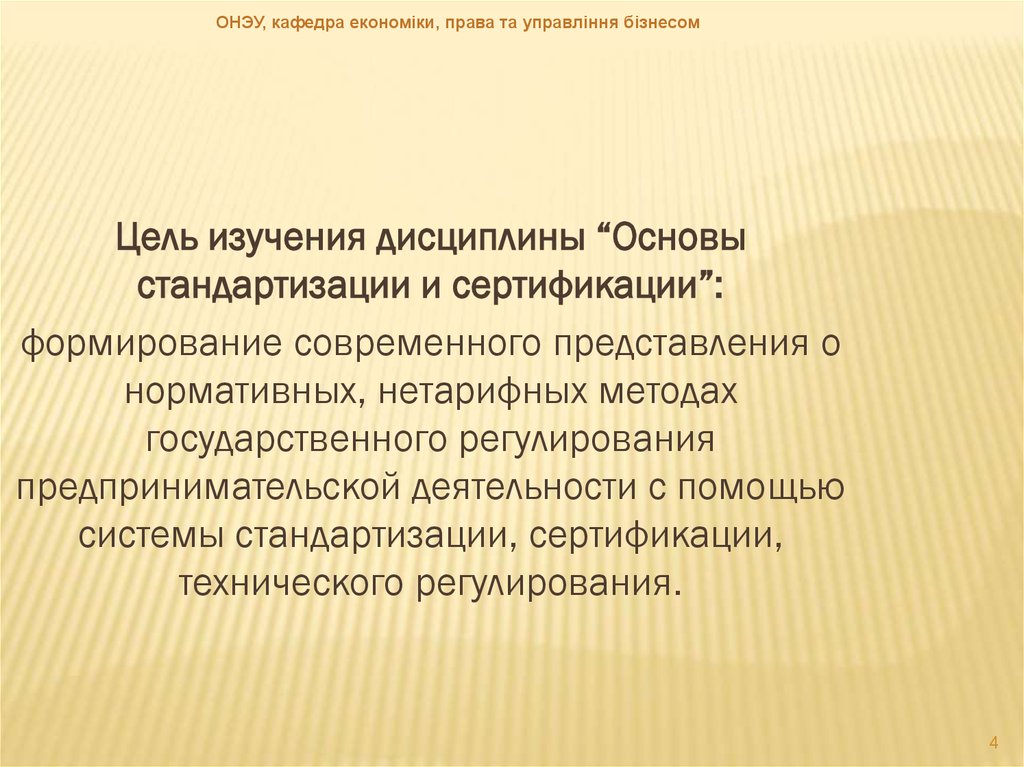 ОНЭУ, кафедра економіки, права та управління бізнесом

Цель изучения дисциплины “Основы стандартизации и сертификации”:

формирование современного представления о нормативных, нетарифных методах государственного регулирования предпринимательской деятельности с помощью системы стандартизации, сертификации, технического регулирования.

4